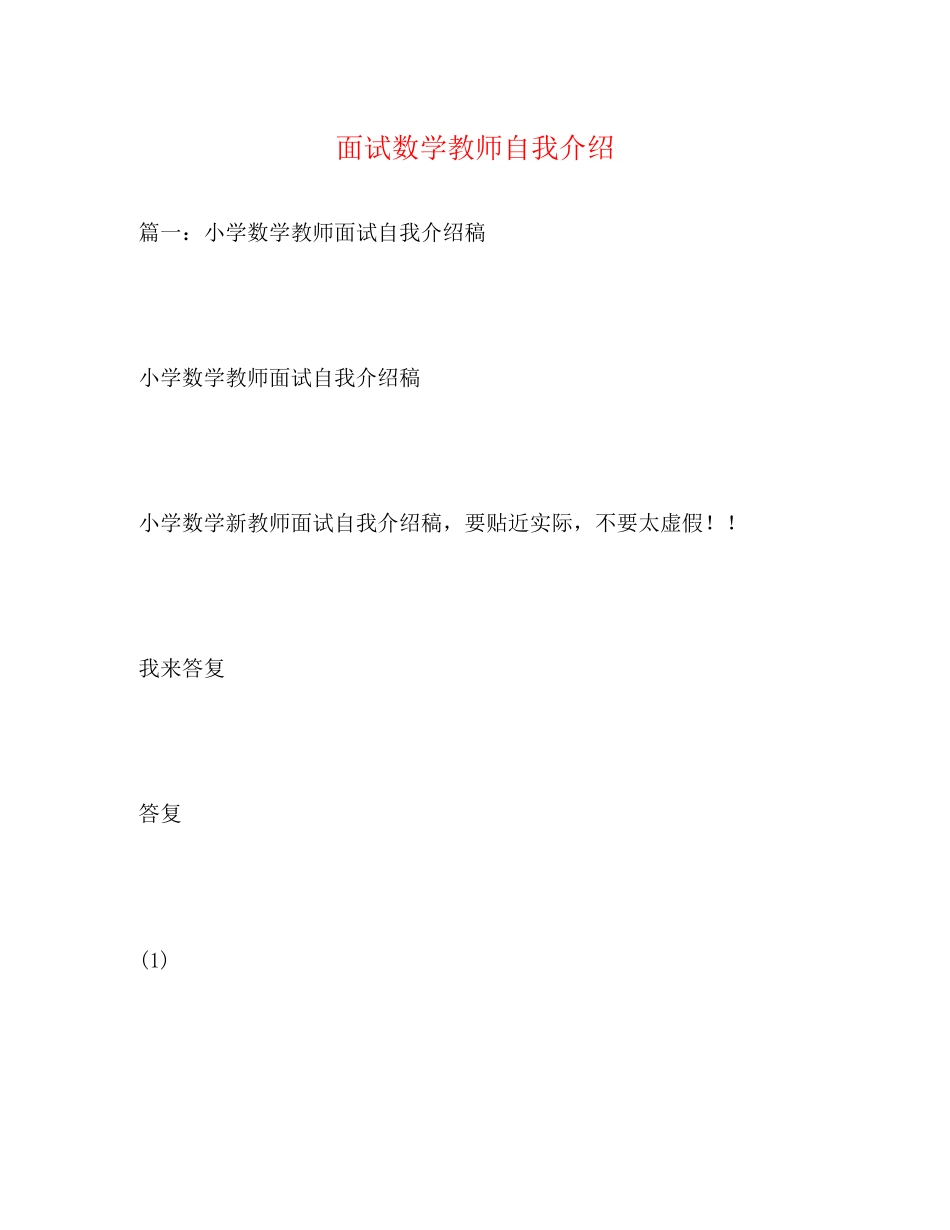 面试数学教师自我介绍

篇一：小学数学教师面试自我介绍稿

小学数学教师面试自我介绍稿

小学数学新教师面试自我介绍稿，要贴近实际，不要太虚假！！

我来答复

答复

(1)